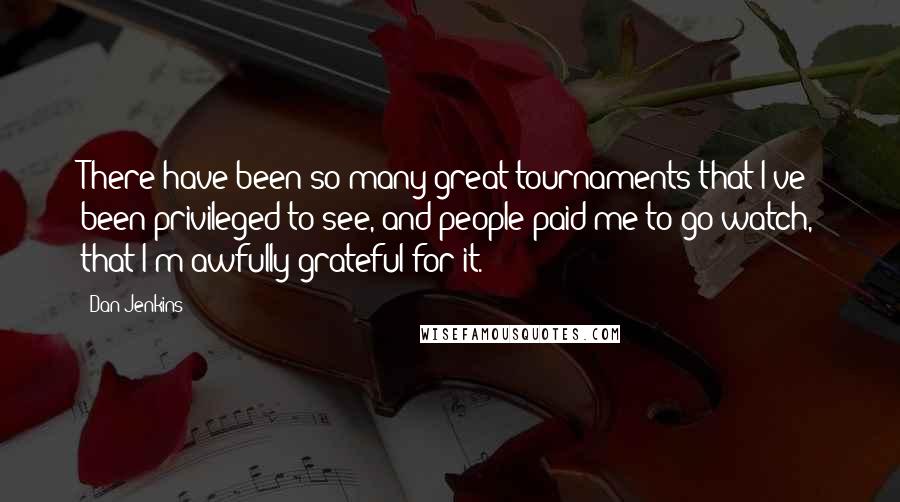 There have been so many great tournaments that I've been privileged to see, and people paid me to go watch, that I'm awfully grateful for it.

Dan Jenkins

WISEFAMOUSQUOTES.COM